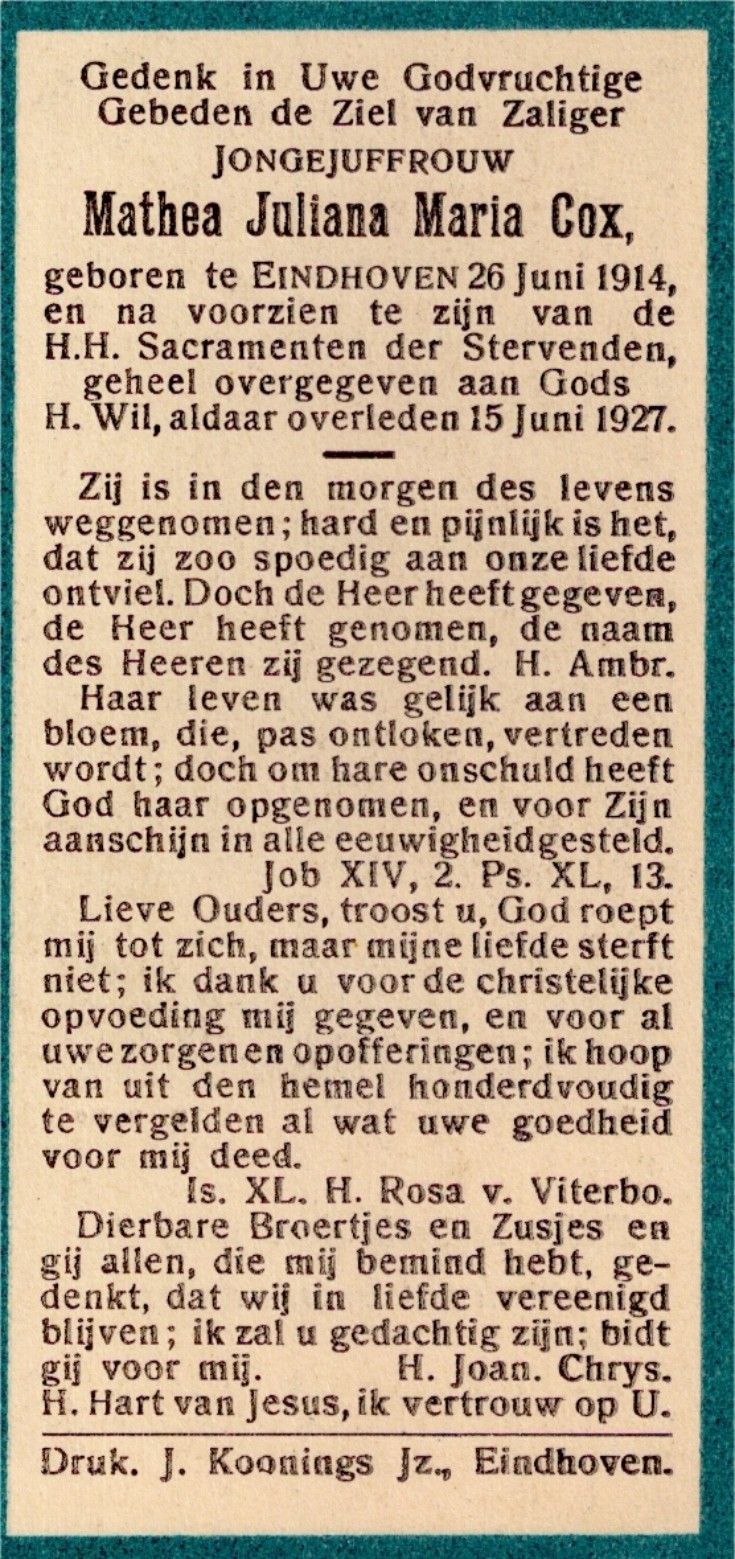 Gedenk in Uwe Godvruchtige Gebeden de Ziel van Zaliger
JONGEJUFFROUW
Mathea Juliana Maria Cox,
geboren te EINDHOVEN 26 Juni 1914, en na voorzien te zijn van de H.H. Sacramenten der Stervenden, geheel overgegeven aan Gods H. Wil, aldaar overleden 15 Juni 1927.

Zij is in den morgen des levens weggenomen; hard en pijnlijk is het, dat zij zoo spoedig aan onze liefde ontviel. Doch de Heer heeft gegeven, de Heer heeft genomen, de naam des Heeren zij gezegend. H. Ambr.
Haar leven was gelijk aan een bloem, die, pas ontloken, vertreden wordt; doch om hare onschuld heeft God haar opgenomen, en voor Zijn aanschijn in alle eeuwigheid gesteld. Job XIV, 2. Ps. XL, 13.
Lieve Ouders, troost u, God roept mij tot zich, maar mijne liefde sterft niet; ik dank u voor de christelijke opvoeding mij gegeven, en voor al uwe zorgen en opofferingen; ik hoop van uit den hemel honderdvoudig te vergelden al wat uwe goedheid voor mij deed.
Is. XL. H. Rosa v. Viterbo.
Dierbare Broertjes en Zusjes en gij allen, die mij bemind hebt, gedenkt, dat wij in liefde vereenigd blijven; ik zal u gedachtig zijn; bidt gij voor mij. H. Joan. Chrys.
H. Hart van Jesus, ik vertrouw op U.

Druk. J. Koonings Jz., Eindhoven.